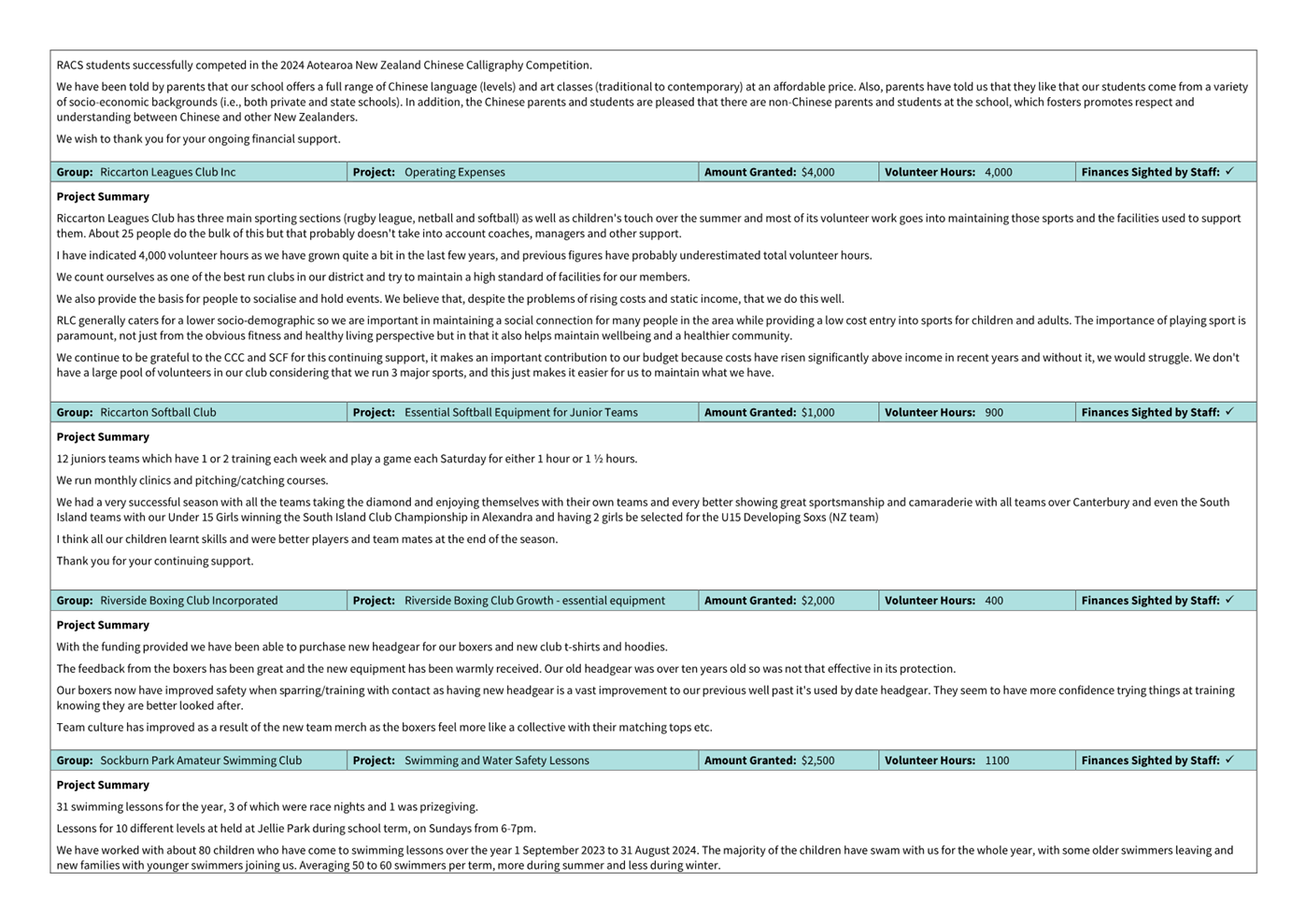 RACS students successfully competed in the 2024 Aotearoa New Zealand Chinese Calligraphy Competition.

We have been told by parents that our school offers a full range of Chinese language (levels) and art classes (traditional to contemporary) at an affordable price. Also, parents have told us that they like that our students come from a variety of socio-economic backgrounds (i.e., both private and state schools). In addition, the Chinese parents and students are pleased that there are non-Chinese parents and students at the school, which fosters promotes respect and understanding between Chinese and other New Zealanders.

We wish to thank you for your ongoing financial support.

| Group: Riccarton Leagues Club Inc | Project: Operating Expenses | Amount Granted: $4,000 | Volunteer Hours: 4,000 | Finances Sighted by Staff: ✓ |
|---|---|---|---|---|

Project Summary

Riccarton Leagues Club has three main sporting sections (rugby league, netball and softball) as well as children's touch over the summer and most of its volunteer work goes into maintaining those sports and the facilities used to support them. About 25 people do the bulk of this but that probably doesn't take into account coaches, managers and other support.

I have indicated 4,000 volunteer hours as we have grown quite a bit in the last few years, and previous figures have probably underestimated total volunteer hours.

We count ourselves as one of the best run clubs in our district and try to maintain a high standard of facilities for our members.

We also provide the basis for people to socialise and hold events. We believe that, despite the problems of rising costs and static income, that we do this well.

RLC generally caters for a lower socio-demographic so we are important in maintaining a social connection for many people in the area while providing a low cost entry into sports for children and adults. The importance of playing sport is paramount, not just from the obvious fitness and healthy living perspective but in that it also helps maintain wellbeing and a healthier community.

We continue to be grateful to the CCC and SCF for this continuing support, it makes an important contribution to our budget because costs have risen significantly above income in recent years and without it, we would struggle. We don't have a large pool of volunteers in our club considering that we run 3 major sports, and this just makes it easier for us to maintain what we have.

| Group: Riccarton Softball Club | Project: Essential Softball Equipment for Junior Teams | Amount Granted: $1,000 | Volunteer Hours: 900 | Finances Sighted by Staff: ✓ |
|---|---|---|---|---|

Project Summary

12 juniors teams which have 1 or 2 training each week and play a game each Saturday for either 1 hour or 1 ½ hours.

We run monthly clinics and pitching/catching courses.

We had a very successful season with all the teams taking the diamond and enjoying themselves with their own teams and every better showing great sportsmanship and camaraderie with all teams over Canterbury and even the South Island teams with our Under 15 Girls winning the South Island Club Championship in Alexandra and having 2 girls be selected for the U15 Developing Soxs (NZ team)

I think all our children learnt skills and were better players and team mates at the end of the season.

Thank you for your continuing support.

| Group: Riverside Boxing Club Incorporated | Project: Riverside Boxing Club Growth - essential equipment | Amount Granted: $2,000 | Volunteer Hours: 400 | Finances Sighted by Staff: ✓ |
|---|---|---|---|---|

Project Summary

With the funding provided we have been able to purchase new headgear for our boxers and new club t-shirts and hoodies.

The feedback from the boxers has been great and the new equipment has been warmly received. Our old headgear was over ten years old so was not that effective in its protection.

Our boxers now have improved safety when sparring/training with contact as having new headgear is a vast improvement to our previous well past it's used by date headgear. They seem to have more confidence trying things at training knowing they are better looked after.

Team culture has improved as a result of the new team merch as the boxers feel more like a collective with their matching tops etc.

| Group: Sockburn Park Amateur Swimming Club | Project: Swimming and Water Safety Lessons | Amount Granted: $2,500 | Volunteer Hours: 1100 | Finances Sighted by Staff: ✓ |
|---|---|---|---|---|

Project Summary

31 swimming lessons for the year, 3 of which were race nights and 1 was prizegiving.

Lessons for 10 different levels at held at Jellie Park during school term, on Sundays from 6-7pm.

We have worked with about 80 children who have come to swimming lessons over the year 1 September 2023 to 31 August 2024. The majority of the children have swam with us for the whole year, with some older swimmers leaving and new families with younger swimmers joining us. Averaging 50 to 60 swimmers per term, more during summer and less during winter.